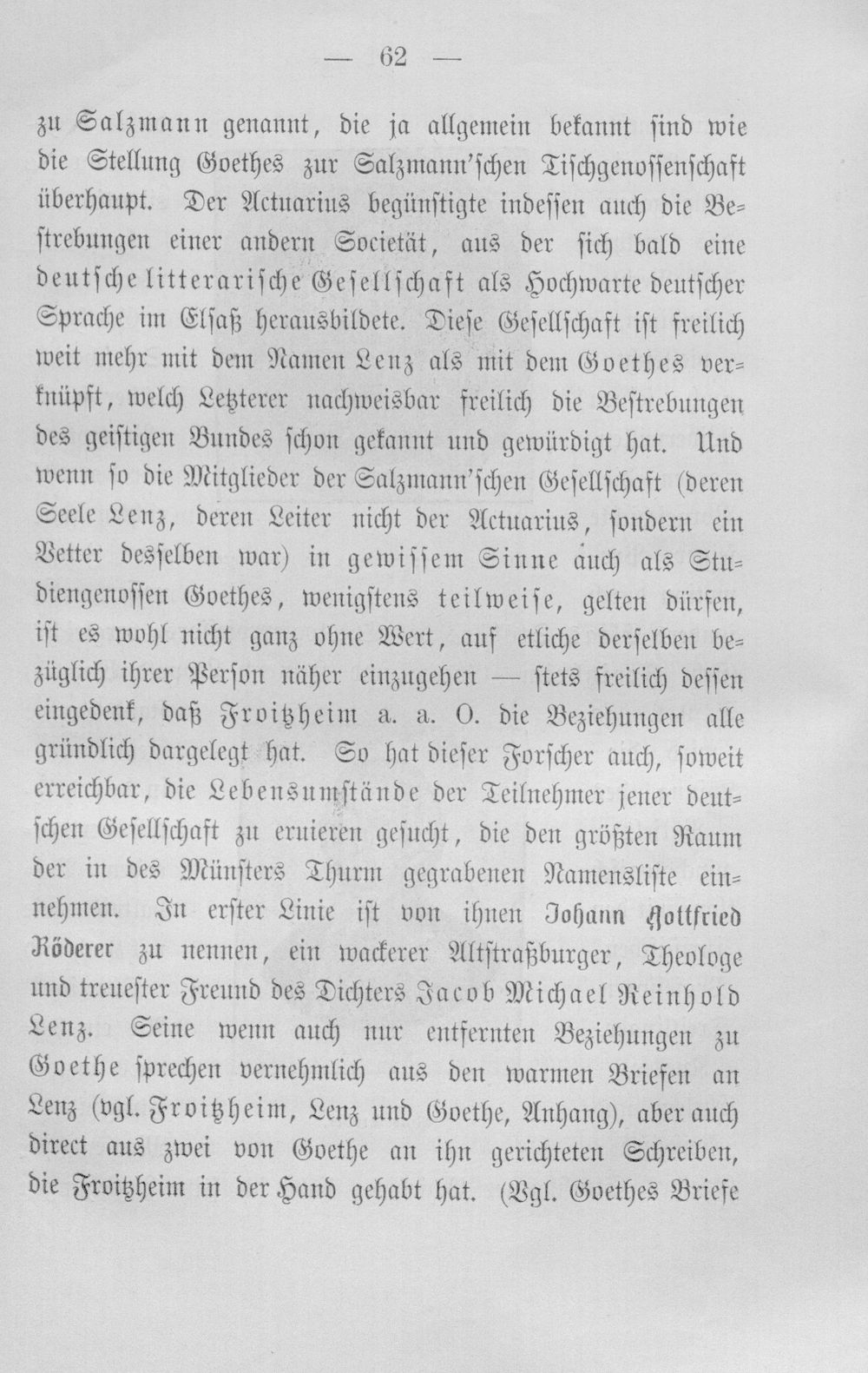 — 62 —

zu Salzmann genannt, die ja allgemein bekannt sind wie die Stellung Goethes zur Salzmann'schen Tischgenossenschaft überhaupt. Der Actuarius begünstigte indessen auch die Bestrebungen einer andern Societät, aus der sich bald eine deutsche litterarische Gesellschaft als Hochwarte deutscher Sprache im Elsaß herausbildete. Diese Gesellschaft ist freilich weit mehr mit dem Namen Lenz als mit dem Goethes verknüpft, welch Letzterer nachweisbar freilich die Bestrebungen des geistigen Bundes schon gekannt und gewürdigt hat. Und wenn so die Mitglieder der Salzmann'schen Gesellschaft (deren Seele Lenz, deren Leiter nicht der Actuarius, sondern ein Vetter desselben war) in gewissem Sinne auch als Studiengenossen Goethes, wenigstens teilweise, gelten dürfen, ist es wohl nicht ganz ohne Wert, auf etliche derselben bezüglich ihrer Person näher einzugehen — stets freilich dessen eingedenk, daß Froitzheim a. a. O. die Beziehungen alle gründlich dargelegt hat. So hat dieser Forscher auch, soweit erreichbar, die Lebensumstände der Teilnehmer jener deutschen Gesellschaft zu eruieren gesucht, die den größten Raum der in des Münsters Thurm gegrabenen Namensliste einnehmen. In erster Linie ist von ihnen Johann Gottfried Röderer zu nennen, ein wackerer Altstraßburger, Theologe und treuester Freund des Dichters Jacob Michael Reinhold Lenz. Seine wenn auch nur entfernten Beziehungen zu Goethe sprechen vernehmlich aus den warmen Briefen an Lenz (vgl. Froitzheim, Lenz und Goethe, Anhang), aber auch direct aus zwei von Goethe an ihn gerichteten Schreiben, die Froitzheim in der Hand gehabt hat. (Vgl. Goethes Briefe